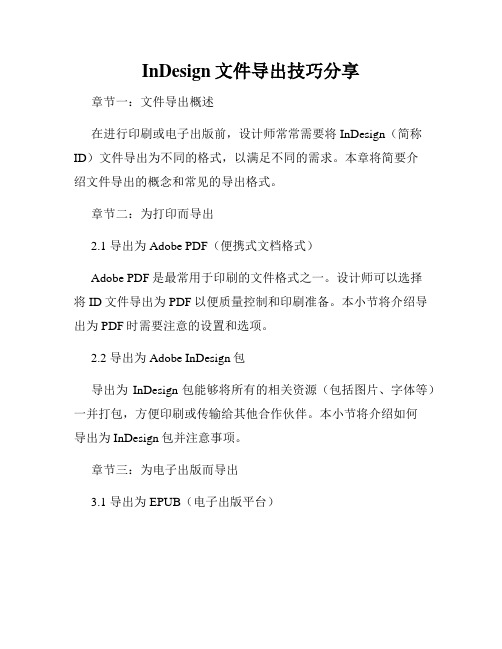 InDesign 文件导出技巧分享

章节一：文件导出概述

在进行印刷或电子出版前，设计师常常需要将 InDesign（简称 ID）文件导出为不同的格式，以满足不同的需求。本章将简要介绍文件导出的概念和常见的导出格式。

章节二：为打印而导出

2.1 导出为 Adobe PDF（便携式文档格式）

Adobe PDF 是最常用于印刷的文件格式之一。设计师可以选择将 ID 文件导出为 PDF 以便质量控制和印刷准备。本小节将介绍导出为 PDF 时需要注意的设置和选项。

2.2 导出为 Adobe InDesign 包

导出为 InDesign 包能够将所有的相关资源（包括图片、字体等）一并打包，方便印刷或传输给其他合作伙伴。本小节将介绍如何导出为 InDesign 包并注意事项。

章节三：为电子出版而导出

3.1 导出为 EPUB（电子出版平台）